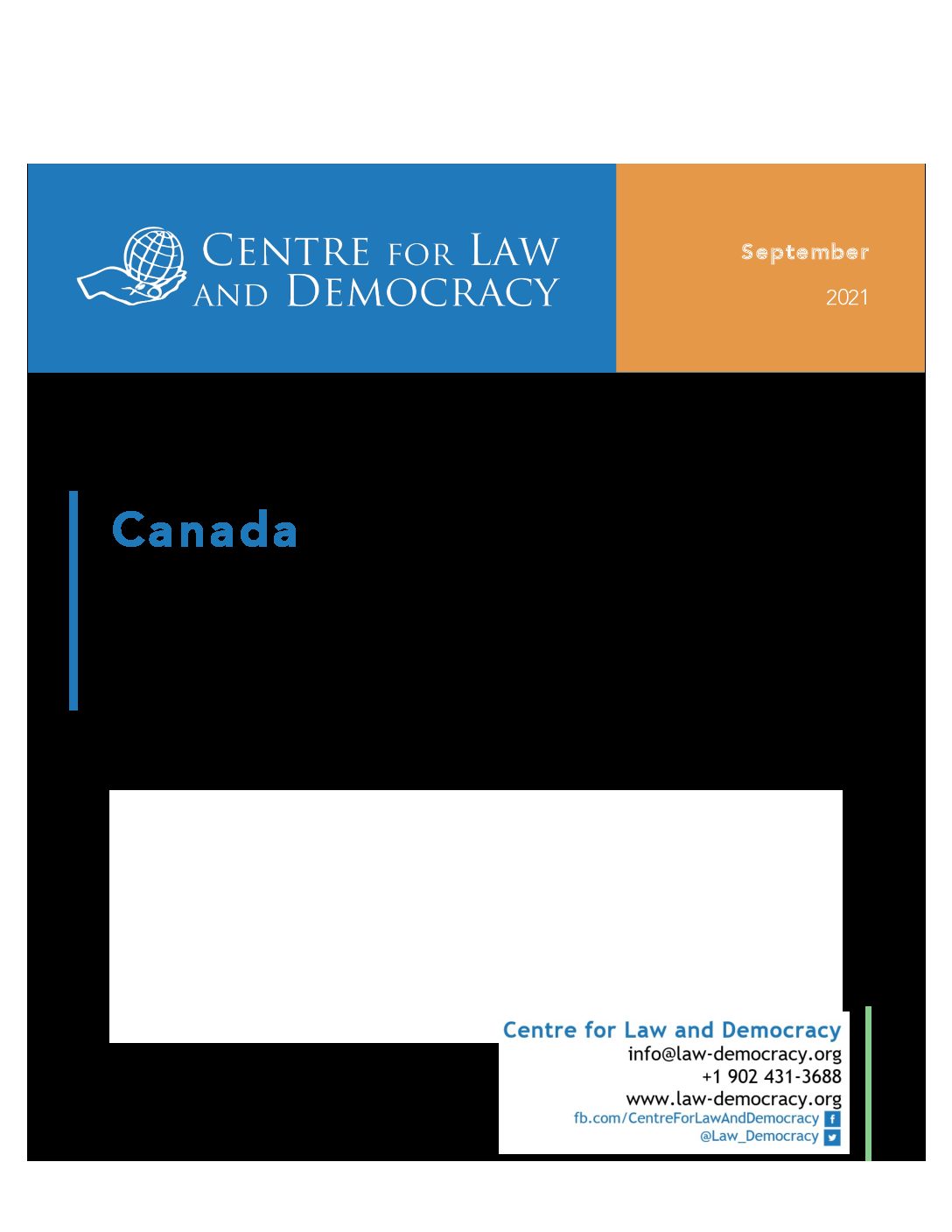 CENTRE FOR LAW AND DEMOCRACY

September

2021

Canada

Centre for Law and Democracy
info@law-democracy.org
+1 902 431-3688
www.law-democracy.org
fb.com/CentreForLawAndDemocracy
@Law_Democracy